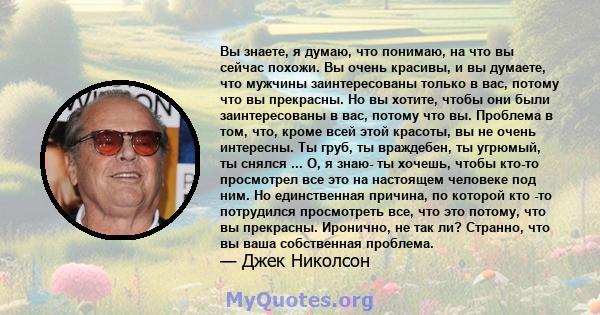 Вы знаете, я думаю, что понимаю, на что вы сейчас похожи. Вы очень красивы, и вы думаете, что мужчины заинтересованы только в вас, потому что вы прекрасны. Но вы хотите, чтобы они были заинтересованы в вас, потому что вы. Проблема в том, что, кроме всей этой красоты, вы не очень интересны. Ты груб, ты враждебен, ты угрюмый, ты снялся ... О, я знаю- ты хочешь, чтобы кто-то просмотрел все это на настоящем человеке под ним. Но единственная причина, по которой кто -то потрудился просмотреть все, что это потому, что вы прекрасны. Иронично, не так ли? Странно, что вы ваша собственная проблема.
— Джек Николсон

MyQuotes.org